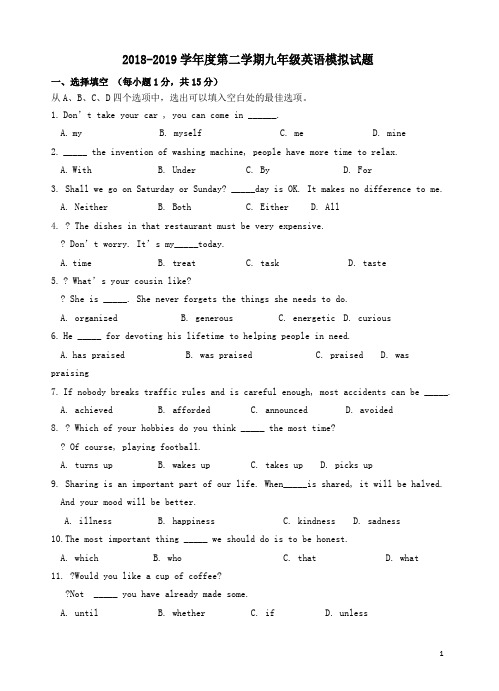 2018-2019 学年度第二学期九年级英语模拟试题

一、选择填空 （每小题 1 分，共 15 分）

从 A、B、C、D 四个选项中，选出可以填入空白处的最佳选项。

1. Don' t take your car , you can come in ______.

A. my　　B. myself　　C. me　　D. mine

2. _____ the invention of washing machine, people have more time to relax.

A. With　　B. Under　　C. By　　D. For

3. Shall we go on Saturday or Sunday? _____day is OK. It makes no difference to me.

A. Neither　　B. Both　　C. Either　　D. All

4. ? The dishes in that restaurant must be very expensive.

? Don' t worry. It' s my_____today.

A. time　　B. treat　　C. task　　D. taste

5. ? What' s your cousin like?

? She is _____. She never forgets the things she needs to do.

A. organized　　B. generous　　C. energetic　D. curious

6. He _____ for devoting his lifetime to helping people in need.

A. has praised　　B. was praised　　C. praised　D. was praising

7. If nobody breaks traffic rules and is careful enough, most accidents can be _____.

A. achieved　　B. afforded　　C. announced　　D. avoided

8. ? Which of your hobbies do you think _____ the most time?

? Of course, playing football.

A. turns up　　B. wakes up　　C. takes up　D. picks up

9. Sharing is an important part of our life. When_____is shared, it will be halved. And your mood will be better.

A. illness　　B. happiness　　C. kindness　D. sadness

10. The most important thing _____ we should do is to be honest.

A. which　　B. who　　C. that　　D. what

11. ?Would you like a cup of coffee?

?Not _____ you have already made some.

A. until　　B. whether　　C. if　　D. unless

1